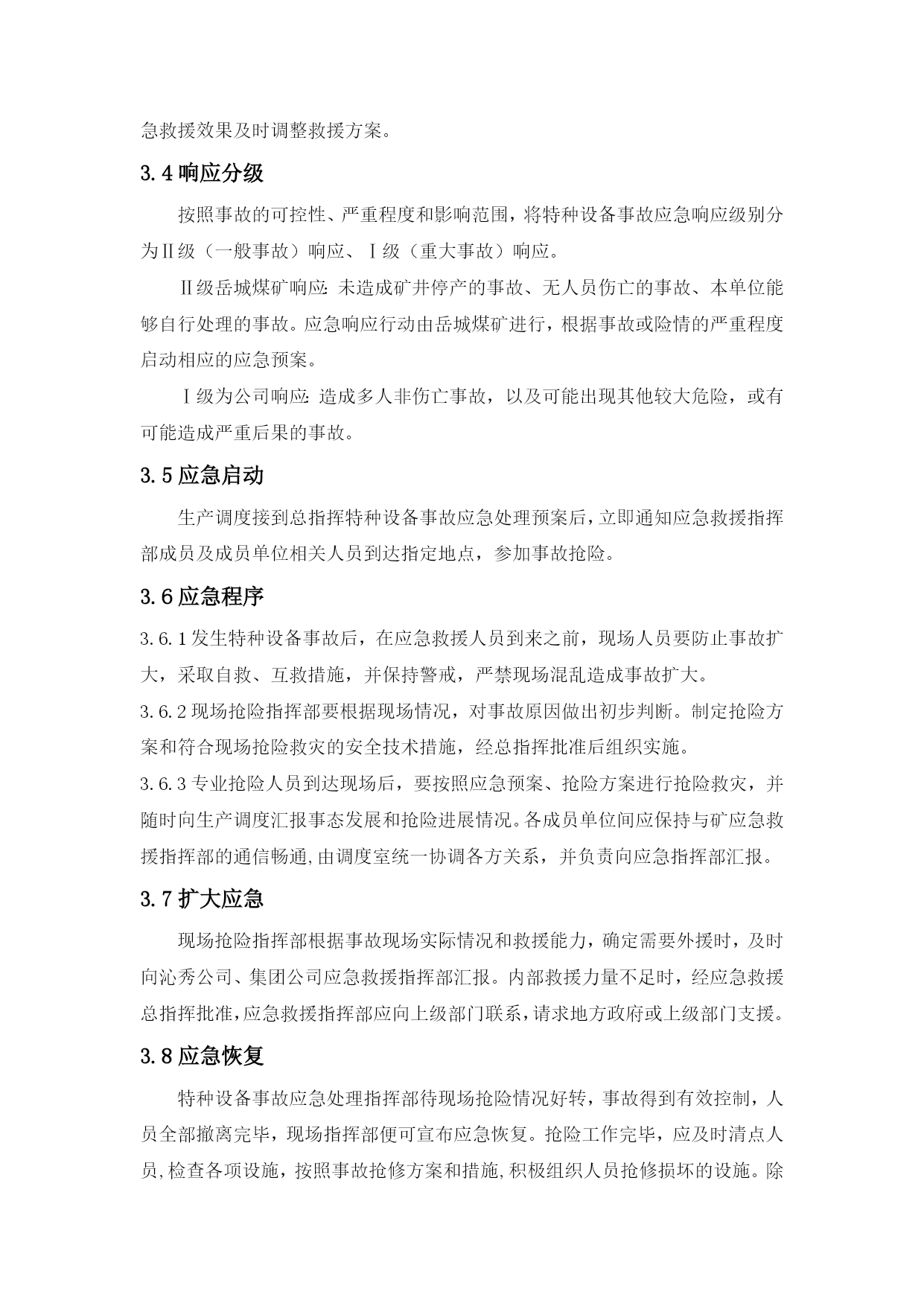 急救援效果及时调整救援方案。

3.4 响应分级

按照事故的可控性、严重程度和影响范围，将特种设备事故应急响应级别分为Ⅱ级（一般事故）响应、Ⅰ级（重大事故）响应。

Ⅱ级岳城煤矿响应：未造成矿井停产的事故、无人员伤亡的事故、本单位能够自行处理的事故。应急响应行动由岳城煤矿进行，根据事故或险情的严重程度启动相应的应急预案。

Ⅰ级为公司响应：造成多人非伤亡事故，以及可能出现其他较大危险，或有可能造成严重后果的事故。

3.5 应急启动

生产调度接到总指挥特种设备事故应急处理预案后，立即通知应急救援指挥部成员及成员单位相关人员到达指定地点，参加事故抢险。

3.6 应急程序

3.6.1 发生特种设备事故后，在应急救援人员到来之前，现场人员要防止事故扩大，采取自救、互救措施，并保持警戒，严禁现场混乱造成事故扩大。

3.6.2 现场抢险指挥部要根据现场情况，对事故原因做出初步判断。制定抢险方案和符合现场抢险救灾的安全技术措施，经总指挥批准后组织实施。

3.6.3 专业抢险人员到达现场后，要按照应急预案、抢险方案进行抢险救灾，并随时向生产调度汇报事态发展和抢险进展情况。各成员单位间应保持与矿应急救援指挥部的通信畅通，由调度室统一协调各方关系，并负责向应急指挥部汇报。

3.7 扩大应急

现场抢险指挥部根据事故现场实际情况和救援能力，确定需要外援时，及时向沁秀公司、集团公司应急救援指挥部汇报。内部救援力量不足时，经应急救援总指挥批准，应急救援指挥部应向上级部门联系，请求地方政府或上级部门支援。

3.8 应急恢复

特种设备事故应急处理指挥部待现场抢险情况好转，事故得到有效控制，人员全部撤离完毕，现场指挥部便可宣布应急恢复。抢险工作完毕，应及时清点人员，检查各项设施，按照事故抢修方案和措施，积极组织人员抢修损坏的设施。除